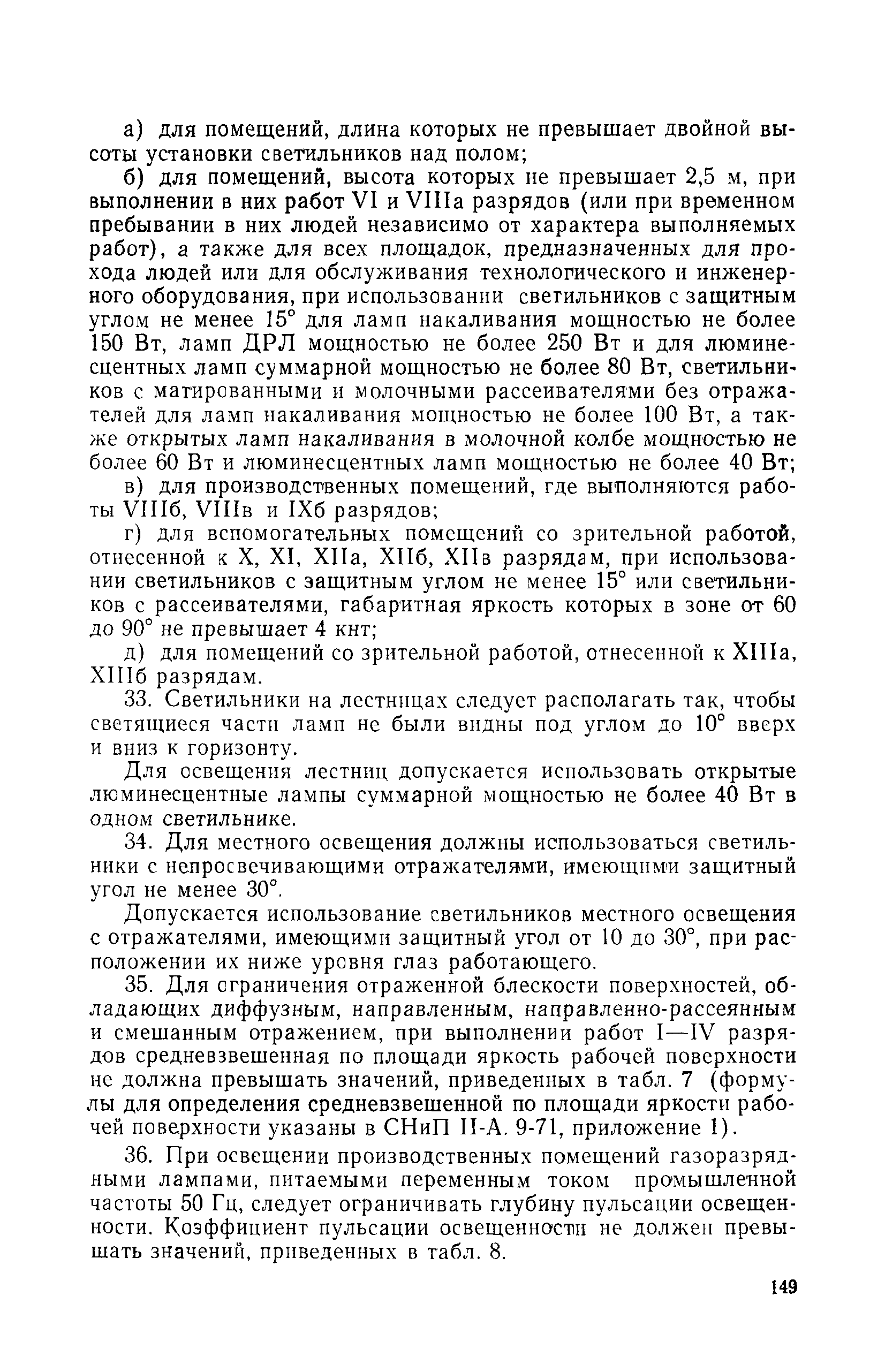 а) для помещений, длина которых не превышает двойной высоты установки светильников над полом;

б) для помещений, высота которых не превышает 2,5 м, при выполнении в них работ VI и VIIIа разрядов (или при временном пребывании в них людей независимо от характера выполняемых работ), а также для всех площадок, предназначенных для прохода людей или для обслуживания технологического и инженерного оборудования, при использовании светильников с защитным углом не менее 15° для ламп накаливания мощностью не более 150 Вт, ламп ДРЛ мощностью не более 250 Вт и для люминесцентных ламп суммарной мощностью не более 80 Вт, светильников с матированными и молочными рассеивателями без отражателей для ламп накаливания мощностью не более 100 Вт, а также открытых ламп накаливания в молочной колбе мощностью не более 60 Вт и люминесцентных ламп мощностью не более 40 Вт;

в) для производственных помещений, где выполняются работы VIIIб, VIIIв и IXб разрядов;

г) для вспомогательных помещений со зрительной работой, отнесенной к X, XI, XIIа, XIIб, XIIв разрядам, при использовании светильников с защитным углом не менее 15° или светильников с рассеивателями, габаритная яркость которых в зоне от 60 до 90° не превышает 4 кнт;

д) для помещений со зрительной работой, отнесенной к XIIIа, XIIIб разрядам.

33. Светильники на лестницах следует располагать так, чтобы светящиеся части ламп не были видны под углом до 10° вверх и вниз к горизонту.

Для освещения лестниц допускается использовать открытые люминесцентные лампы суммарной мощностью не более 40 Вт в одном светильнике.

34. Для местного освещения должны использоваться светильники с непросвечивающими отражателями, имеющими защитный угол не менее 30°.

Допускается использование светильников местного освещения с отражателями, имеющими защитный угол от 10 до 30°, при расположении их ниже уровня глаз работающего.

35. Для ограничения отраженной блескости поверхностей, обладающих диффузным, направленным, направленно-рассеянным и смешанным отражением, при выполнении работ I—IV разрядов средневзвешенная по площади яркость рабочей поверхности не должна превышать значений, приведенных в табл. 7 (формулы для определения средневзвешенной по площади яркости рабочей поверхности указаны в СНиП II-А. 9-71, приложение 1).

36. При освещении производственных помещений газоразрядными лампами, питаемыми переменным током промышленной частоты 50 Гц, следует ограничивать глубину пульсации освещенности. Коэффициент пульсации освещенности не должен превышать значений, приведенных в табл. 8.

149